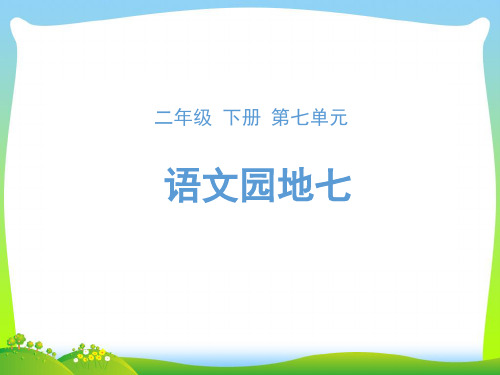 二年级 下册 第七单元

语文园地七